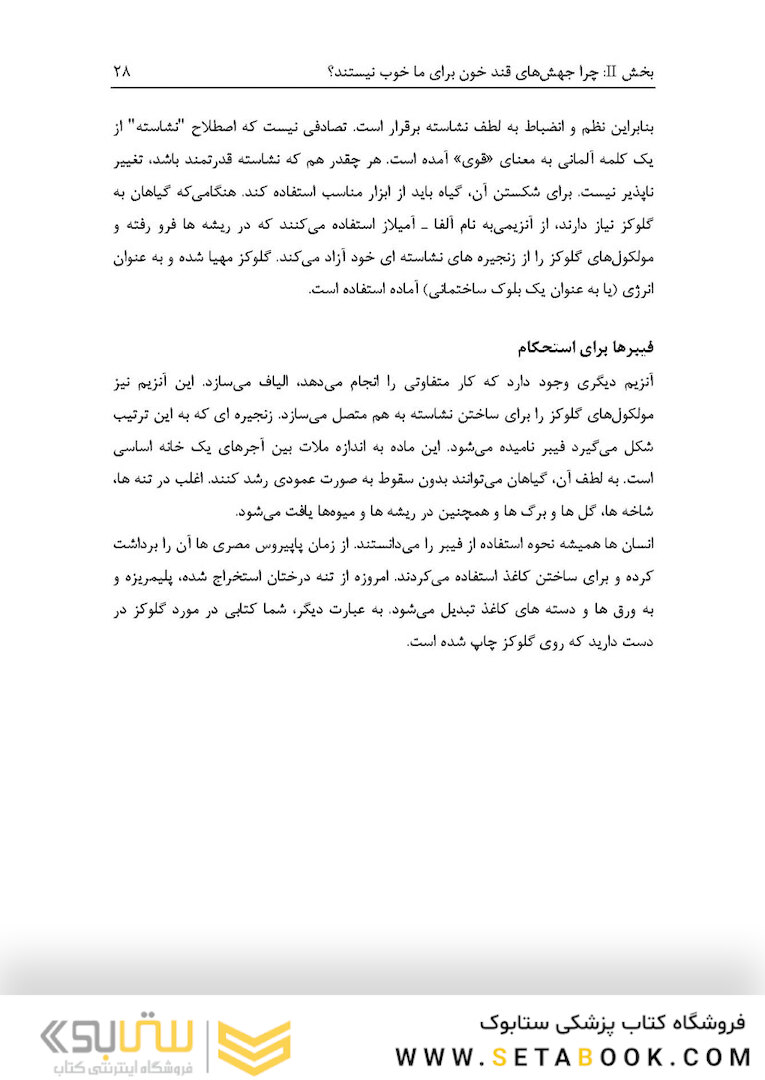 بخش II: چرا جهش‌های قند خون برای ما خوب نیستند؟ ۲۸

بنابراین نظم و انضباط به لطف نشاسته برقرار است. تصادفی نیست که اصطلاح "نشاسته" از یک کلمه آلمانی به معنای «قوی» آمده است. هر چقدر هم که نشاسته قدرتمند باشد، تغییر ناپذیر نیست. برای شکستن آن، گیاه باید از ابزار مناسب استفاده کند. هنگامی‌که گیاهان به گلوکز نیاز دارند، از آنزیمی‌به نام آلفا ـ آمیلاز استفاده می‌کنند که در ریشه ها فرو رفته و مولکول‌های گلوکز را از زنجیره های نشاسته ای خود آزاد می‌کند. گلوکز مهیا شده و به عنوان انرژی (یا به عنوان یک بلوک ساختمانی) آماده استفاده است.

فیبرها برای استحکام

آنزیم دیگری وجود دارد که کار متفاوتی را انجام می‌دهد، الیاف می‌سازد. این آنزیم نیز مولکول‌های گلوکز را برای ساختن نشاسته به هم متصل می‌سازد. زنجیره ای که به این ترتیب شکل می‌گیرد فیبر نامیده می‌شود. این ماده به اندازه ملات بین آجرهای یک خانه اساسی است. به لطف آن، گیاهان می‌توانند بدون سقوط به صورت عمودی رشد کنند. اغلب در تنه ها، شاخه ها، گل ها و برگ ها و همچنین در ریشه ها و میوه‌ها یافت می‌شود.
انسان ها همیشه نحوه استفاده از فیبر را می‌دانستند. از زمان پاپیروس مصری ها آن را برداشت کرده و برای ساختن کاغذ استفاده می‌کردند. امروزه از تنه درختان استخراج شده، پلیمریزه و به ورق ها و دسته های کاغذ تبدیل می‌شود. به عبارت دیگر، شما کتابی در مورد گلوکز در دست دارید که روی گلوکز چاپ شده است.

فروشگاه کتاب پزشکی ستابوک
WWW.SETABOOK.COM
ستابوک
فروشگاه اینترنتی کتاب